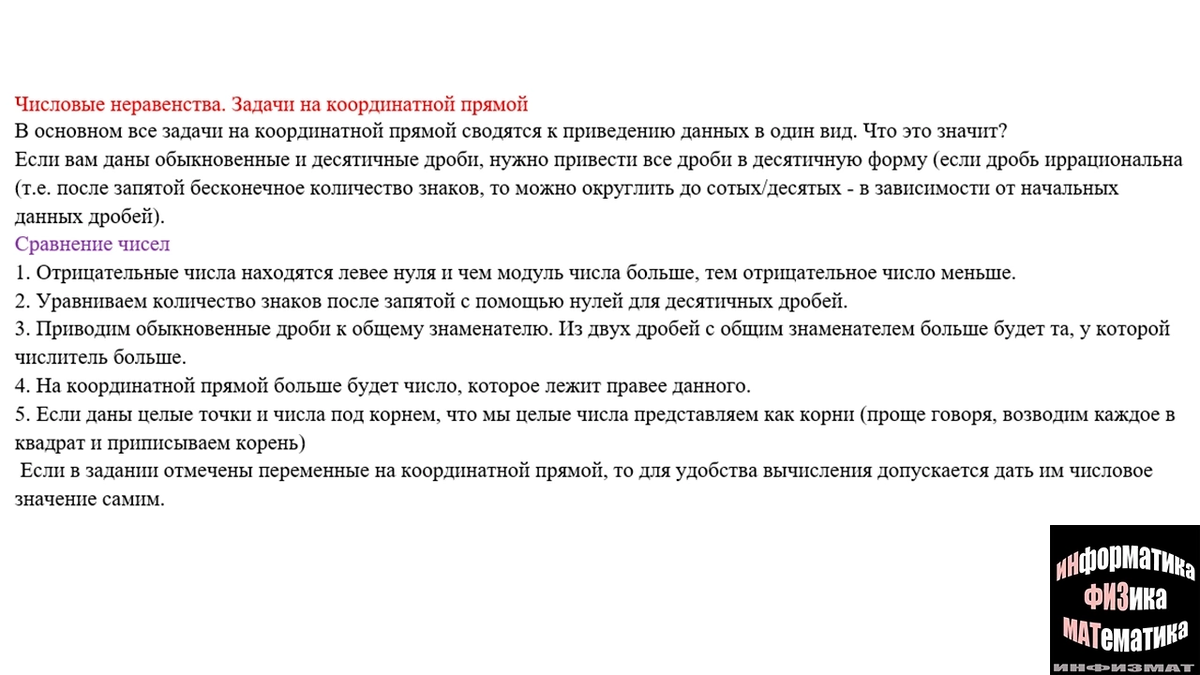 Числовые неравенства. Задачи на координатной прямой
В основном все задачи на координатной прямой сводятся к приведению данных в один вид. Что это значит?
Если вам даны обыкновенные и десятичные дроби, нужно привести все дроби в десятичную форму (если дробь иррациональна (т.е. после запятой бесконечное количество знаков, то можно округлить до сотых/десятых - в зависимости от начальных данных дробей).
Сравнение чисел
1. Отрицательные числа находятся левее нуля и чем модуль числа больше, тем отрицательное число меньше.
2. Уравниваем количество знаков после запятой с помощью нулей для десятичных дробей.
3. Приводим обыкновенные дроби к общему знаменателю. Из двух дробей с общим знаменателем больше будет та, у которой числитель больше.
4. На координатной прямой больше будет число, которое лежит правее данного.
5. Если даны целые точки и числа под корнем, что мы целые числа представляем как корни (проще говоря, возводим каждое в квадрат и приписываем корень)
Если в задании отмечены переменные на координатной прямой, то для удобства вычисления допускается дать им числовое значение самим.

ИНФОРМАТИКА
ФИЗИКА
МАТЕМАТИКА
ИНФИЗМАТ